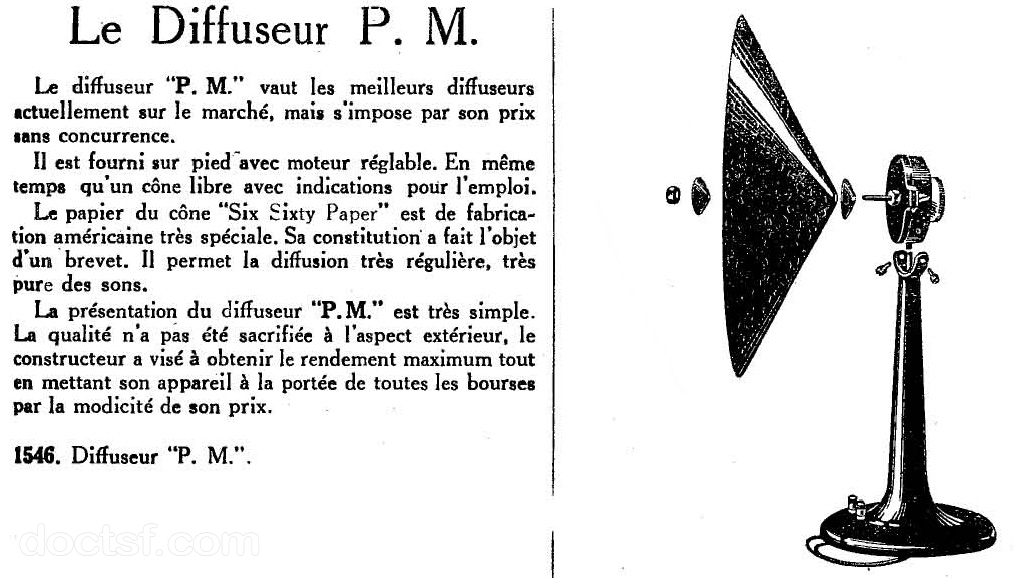 Le Diffuseur P. M.

Le diffuseur "P. M." vaut les meilleurs diffuseurs actuellement sur le marché, mais s'impose par son prix sans concurrence.

Il est fourni sur pied avec moteur réglable. En même temps qu'un cône libre avec indications pour l'emploi.

Le papier du cône "Six Sixty Paper" est de fabrication américaine très spéciale. Sa constitution a fait l'objet d'un brevet. Il permet la diffusion très régulière, très pure des sons.

La présentation du diffuseur "P.M." est très simple. La qualité n'a pas été sacrifiée à l'aspect extérieur, le constructeur a visé à obtenir le rendement maximum tout en mettant son appareil à la portée de toutes les bourses par la modicité de son prix.

1546. Diffuseur "P. M.".

doctsf.com